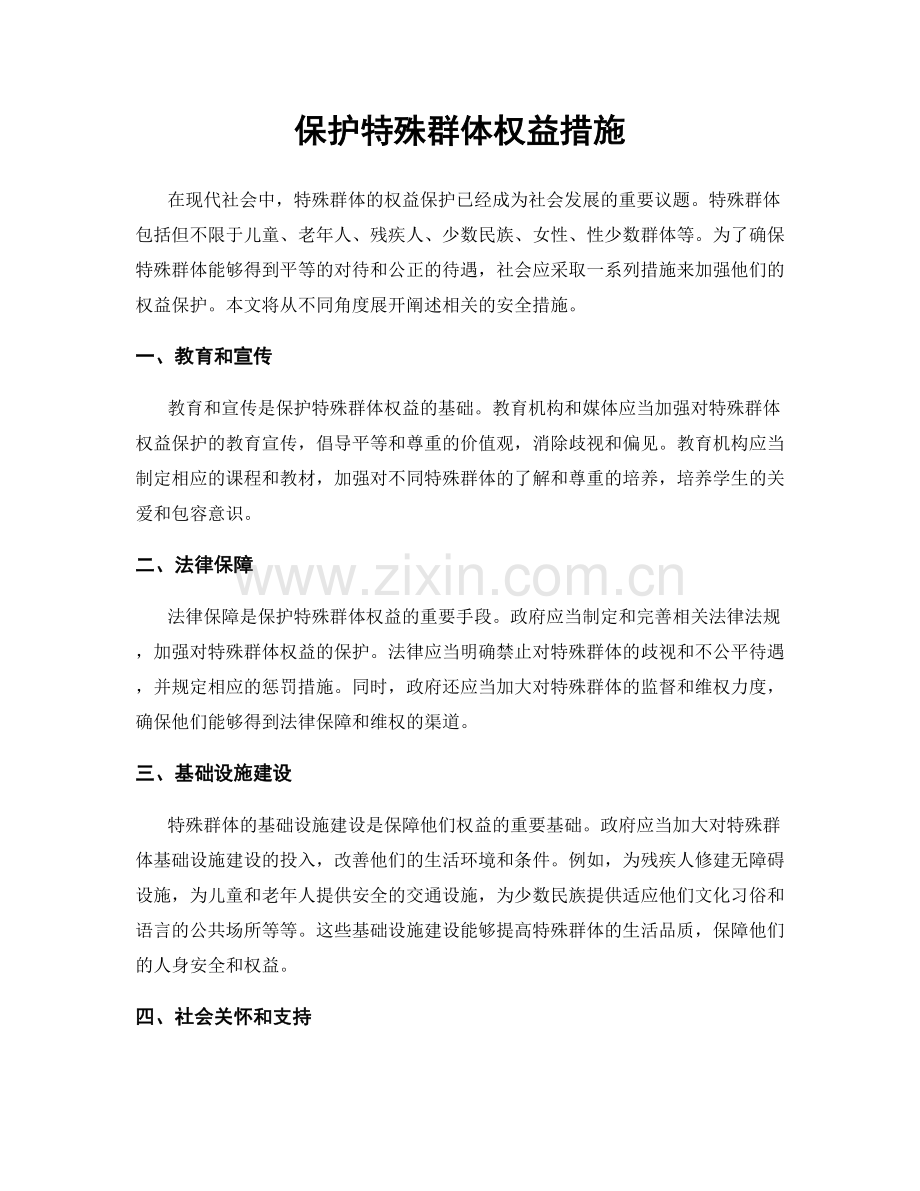 保护特殊群体权益措施

在现代社会中，特殊群体的权益保护已经成为社会发展的重要议题。特殊群体包括但不限于儿童、老年人、残疾人、少数民族、女性、性少数群体等。为了确保特殊群体能够得到平等的对待和公正的待遇，社会应采取一系列措施来加强他们的权益保护。本文将从不同角度展开阐述相关的安全措施。

一、教育和宣传

教育和宣传是保护特殊群体权益的基础。教育机构和媒体应当加强对特殊群体权益保护的教育宣传，倡导平等和尊重的价值观，消除歧视和偏见。教育机构应当制定相应的课程和教材，加强对不同特殊群体的了解和尊重的培养，培养学生的关爱和包容意识。

二、法律保障

法律保障是保护特殊群体权益的重要手段。政府应当制定和完善相关法律法规，加强对特殊群体权益的保护。法律应当明确禁止对特殊群体的歧视和不公平待遇，并规定相应的惩罚措施。同时，政府还应当加大对特殊群体的监督和维权力度，确保他们能够得到法律保障和维权的渠道。

三、基础设施建设

特殊群体的基础设施建设是保障他们权益的重要基础。政府应当加大对特殊群体基础设施建设的投入，改善他们的生活环境和条件。例如，为残疾人修建无障碍设施，为儿童和老年人提供安全的交通设施，为少数民族提供适应他们文化习俗和语言的公共场所等等。这些基础设施建设能够提高特殊群体的生活品质，保障他们的人身安全和权益。

四、社会关怀和支持

www.zixin.com.cn